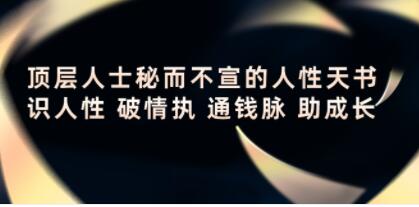 顶层人士秘而不宣的人性天书
识人性 破情执 通钱脉 助成长